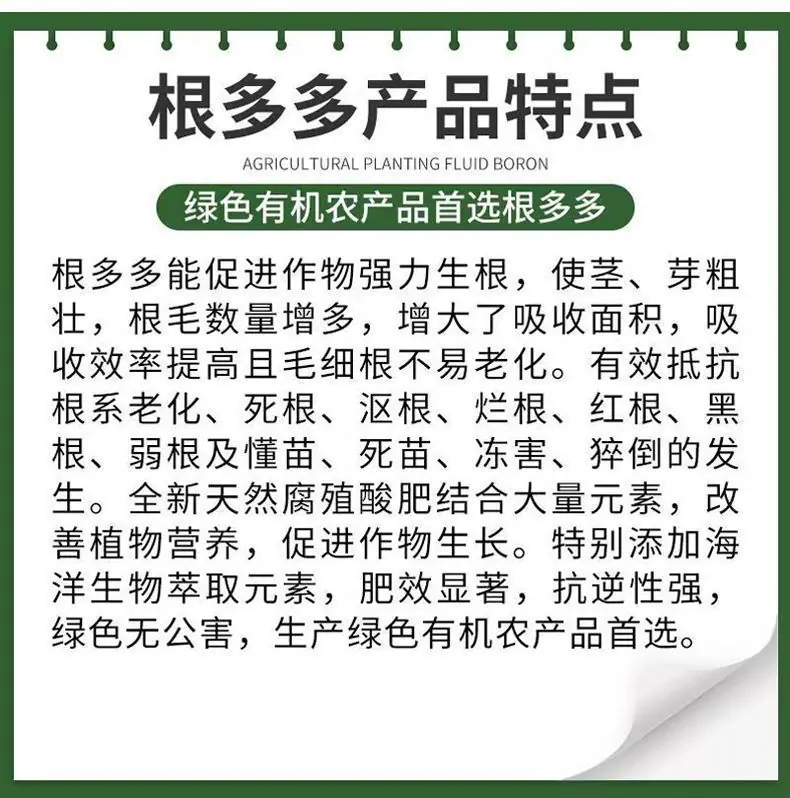 根多多产品特点

AGRICULTURAL PLANTING FLUID BORON

绿色有机农产品首选根多多

根多多能促进作物强力生根，使茎、芽粗壮，根毛数量增多，增大了吸收面积，吸收效率提高且毛细根不易老化。有效抵抗根系老化、死根、沤根、烂根、红根、黑根、弱根及懂苗、死苗、冻害、猝倒的发生。全新天然腐殖酸肥结合大量元素，改善植物营养，促进作物生长。特别添加海洋生物萃取元素，肥效显著，抗逆性强，绿色无公害，生产绿色有机农产品首选。